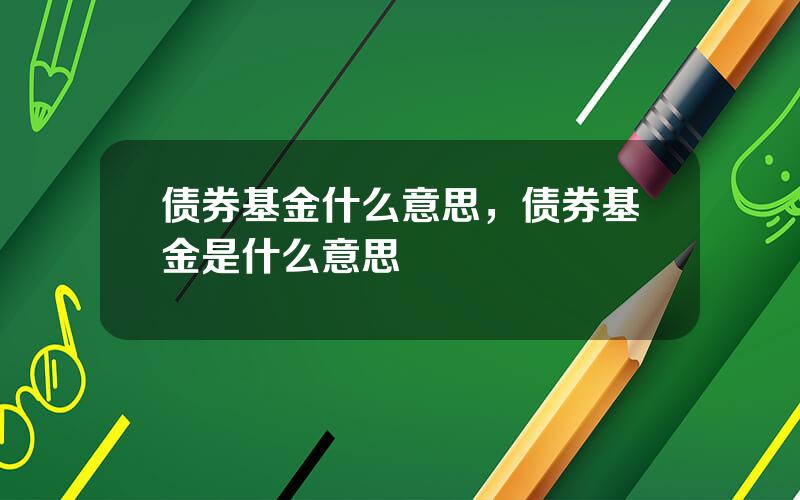 债券基金什么意思，债券基金是什么意思